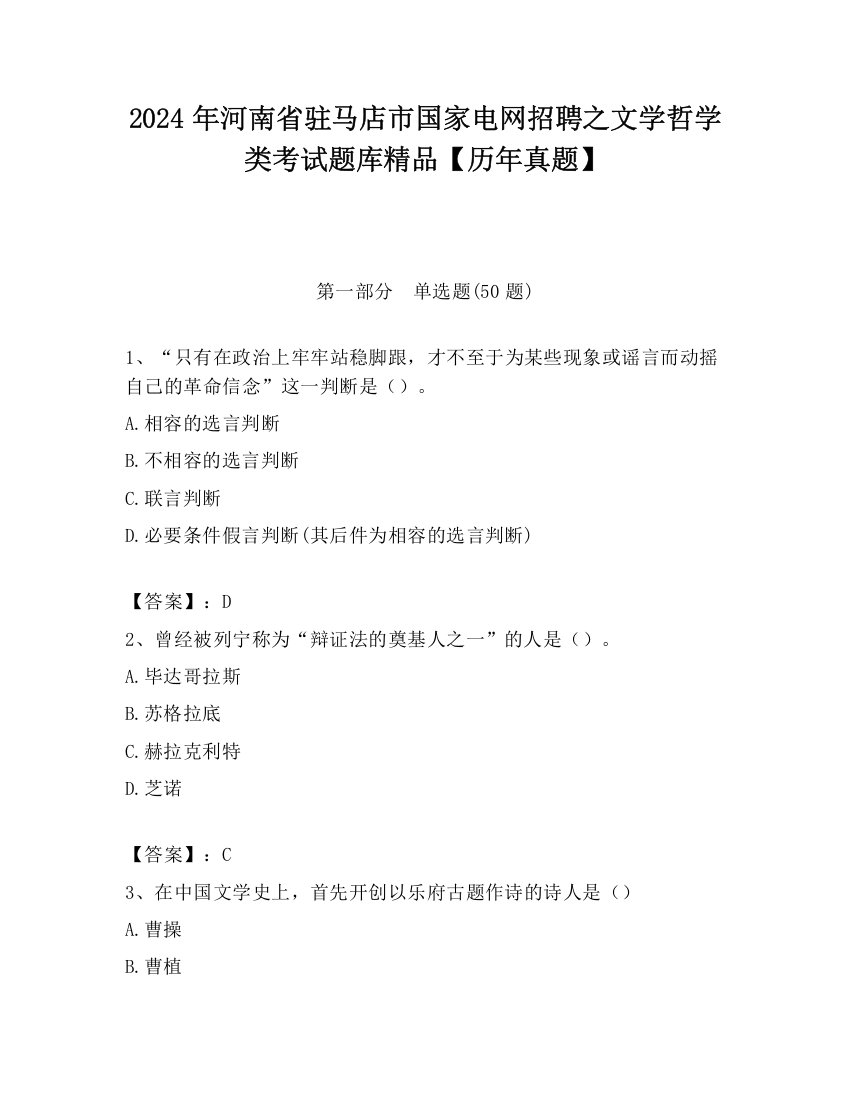 2024 年河南省驻马店市国家电网招聘之文学哲学类考试题库精品【历年真题】

第一部分　单选题(50 题)

1、“只有在政治上牢牢站稳脚跟，才不至于为某些现象或谣言而动摇自己的革命信念”这一判断是（）。

A.相容的选言判断

B.不相容的选言判断

C.联言判断

D.必要条件假言判断(其后件为相容的选言判断)

【答案】：D

2、曾经被列宁称为“辩证法的奠基人之一”的人是（）。

A.毕达哥拉斯

B.苏格拉底

C.赫拉克利特

D.芝诺

【答案】：C

3、在中国文学史上，首先开创以乐府古题作诗的诗人是（）

A.曹操

B.曹植